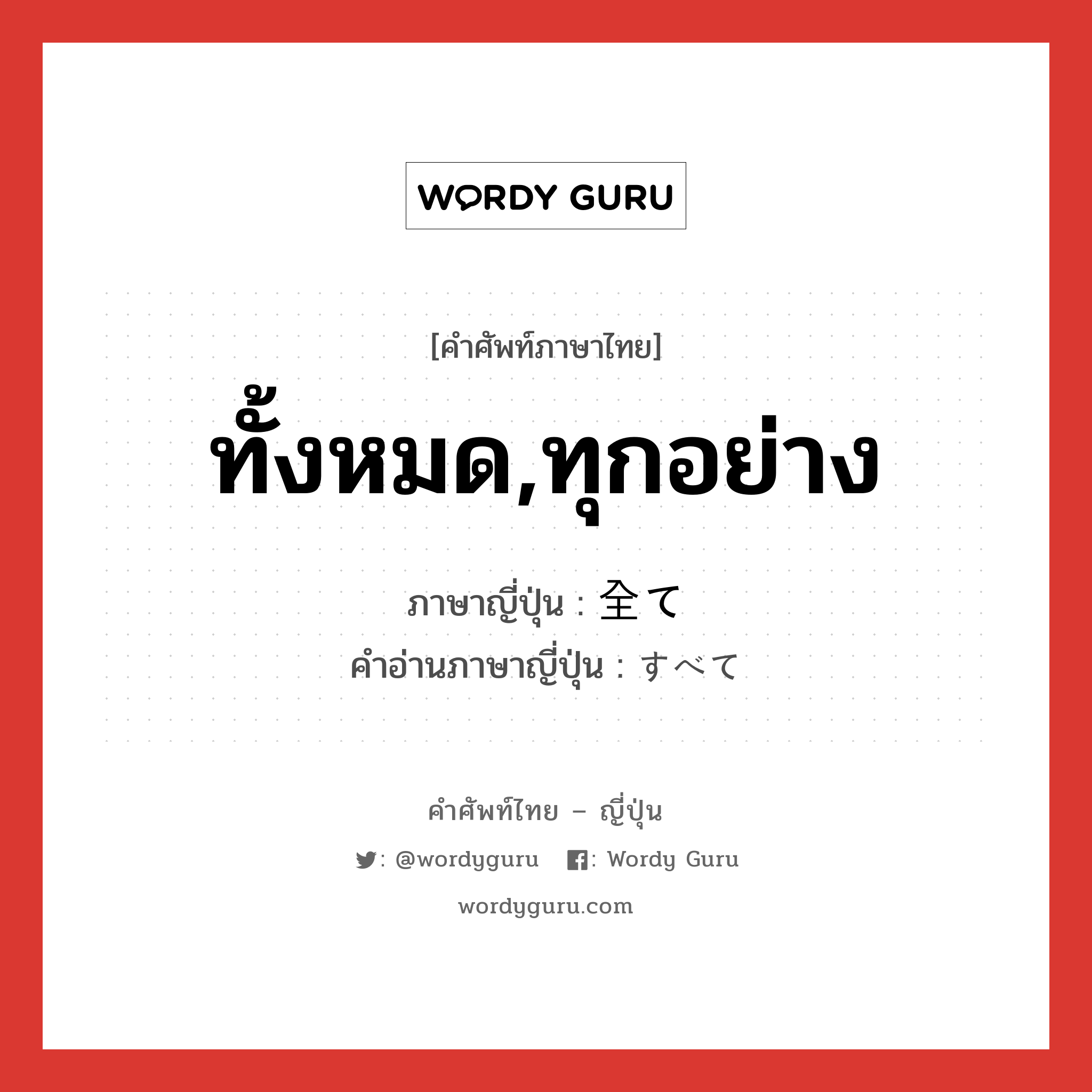 WORDY GURU

[คำศัพท์ภาษาไทย]

ทั้งหมด,ทุกอย่าง

ภาษาญี่ปุ่น : 全て
คำอ่านภาษาญี่ปุ่น : すべて

คำศัพท์ไทย – ญี่ปุ่น

: @wordyguru : Wordy Guru

wordyguru.com